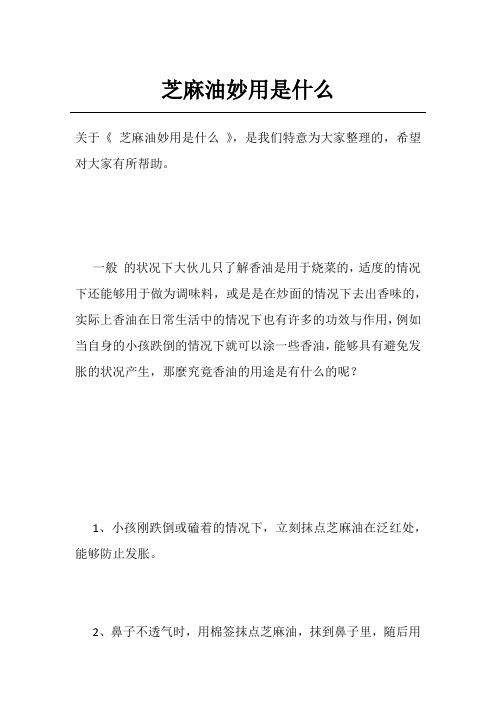 芝麻油妙用是什么

关于《 芝麻油妙用是什么 》，是我们特意为大家整理的，希望对大家有所帮助。

一般 的状况下大伙儿只了解香油是用于烧菜的，适度的情况下还能够用于做为调味料，或是是在炒面的情况下去出香味的，实际上香油在日常生活中的情况下也有许多的功效与作用，例如当自身的小孩跌倒的情况下就可以涂一些香油，能够具有避免发胀的状况产生，那麼究竟香油的用途是有什么的呢？

1、小孩刚跌倒或磕着的情况下，立刻抹点芝麻油在泛红处，能够防止发胀。

2、鼻子不透气时，用棉签抹点芝麻油，抹到鼻子里，随后用